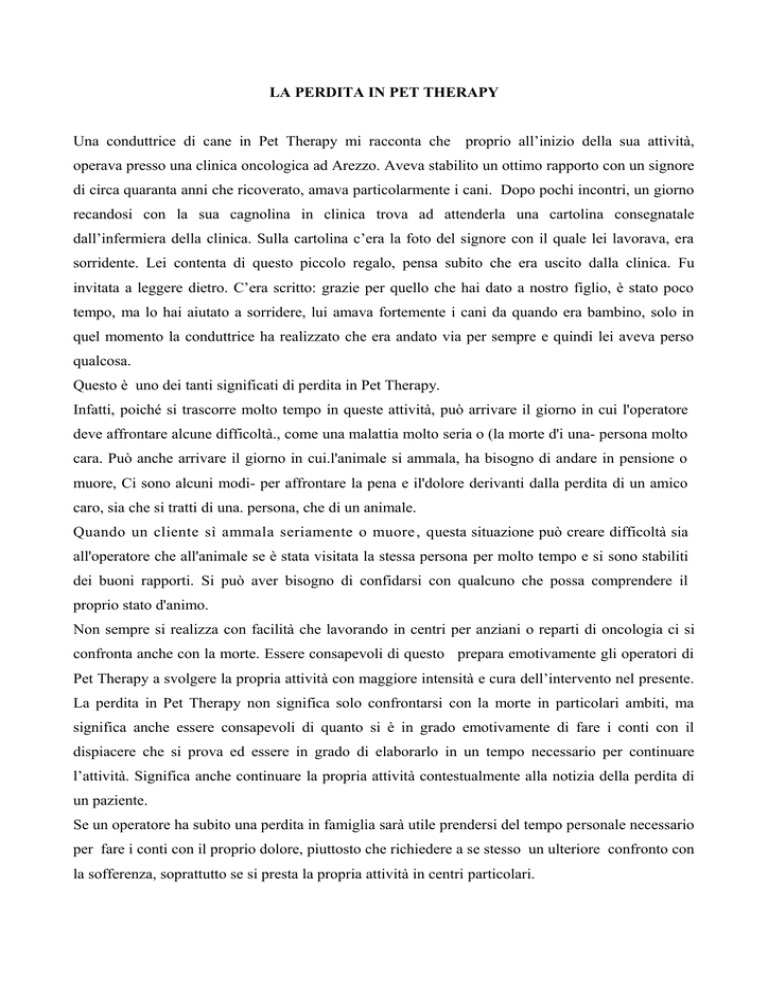 LA PERDITA IN PET THERAPY

Una conduttrice di cane in Pet Therapy mi racconta che proprio all'inizio della sua attività, operava presso una clinica oncologica ad Arezzo. Aveva stabilito un ottimo rapporto con un signore di circa quaranta anni che ricoverato, amava particolarmente i cani. Dopo pochi incontri, un giorno recandosi con la sua cagnolina in clinica trova ad attenderla una cartolina consegnatale dall'infermiera della clinica. Sulla cartolina c'era la foto del signore con il quale lei lavorava, era sorridente. Lei contenta di questo piccolo regalo, pensa subito che era uscito dalla clinica. Fu invitata a leggere dietro. C'era scritto: grazie per quello che hai dato a nostro figlio, è stato poco tempo, ma lo hai aiutato a sorridere, lui amava fortemente i cani da quando era bambino, solo in quel momento la conduttrice ha realizzato che era andato via per sempre e quindi lei aveva perso qualcosa.
Questo è uno dei tanti significati di perdita in Pet Therapy.
Infatti, poiché si trascorre molto tempo in queste attività, può arrivare il giorno in cui l'operatore deve affrontare alcune difficoltà., come una malattia molto seria o (la morte d'i una- persona molto cara. Può anche arrivare il giorno in cui.l'animale si ammala, ha bisogno di andare in pensione o muore, Ci sono alcuni modi- per affrontare la pena e il'dolore derivanti dalla perdita di un amico caro, sia che si tratti di una. persona, che di un animale.
Quando un cliente si ammala seriamente o muore, questa situazione può creare difficoltà sia all'operatore che all'animale se è stata visitata la stessa persona per molto tempo e si sono stabiliti dei buoni rapporti. Si può aver bisogno di confidarsi con qualcuno che possa comprendere il proprio stato d'animo.
Non sempre si realizza con facilità che lavorando in centri per anziani o reparti di oncologia ci si confronta anche con la morte. Essere consapevoli di questo prepara emotivamente gli operatori di Pet Therapy a svolgere la propria attività con maggiore intensità e cura dell'intervento nel presente.
La perdita in Pet Therapy non significa solo confrontarsi con la morte in particolari ambiti, ma significa anche essere consapevoli di quanto si è in grado emotivamente di fare i conti con il dispiacere che si prova ed essere in grado di elaborarlo in un tempo necessario per continuare l'attività. Significa anche continuare la propria attività contestualmente alla notizia della perdita di un paziente.
Se un operatore ha subito una perdita in famiglia sarà utile prendersi del tempo personale necessario per fare i conti con il proprio dolore, piuttosto che richiedere a se stesso un ulteriore confronto con la sofferenza, soprattutto se si presta la propria attività in centri particolari.